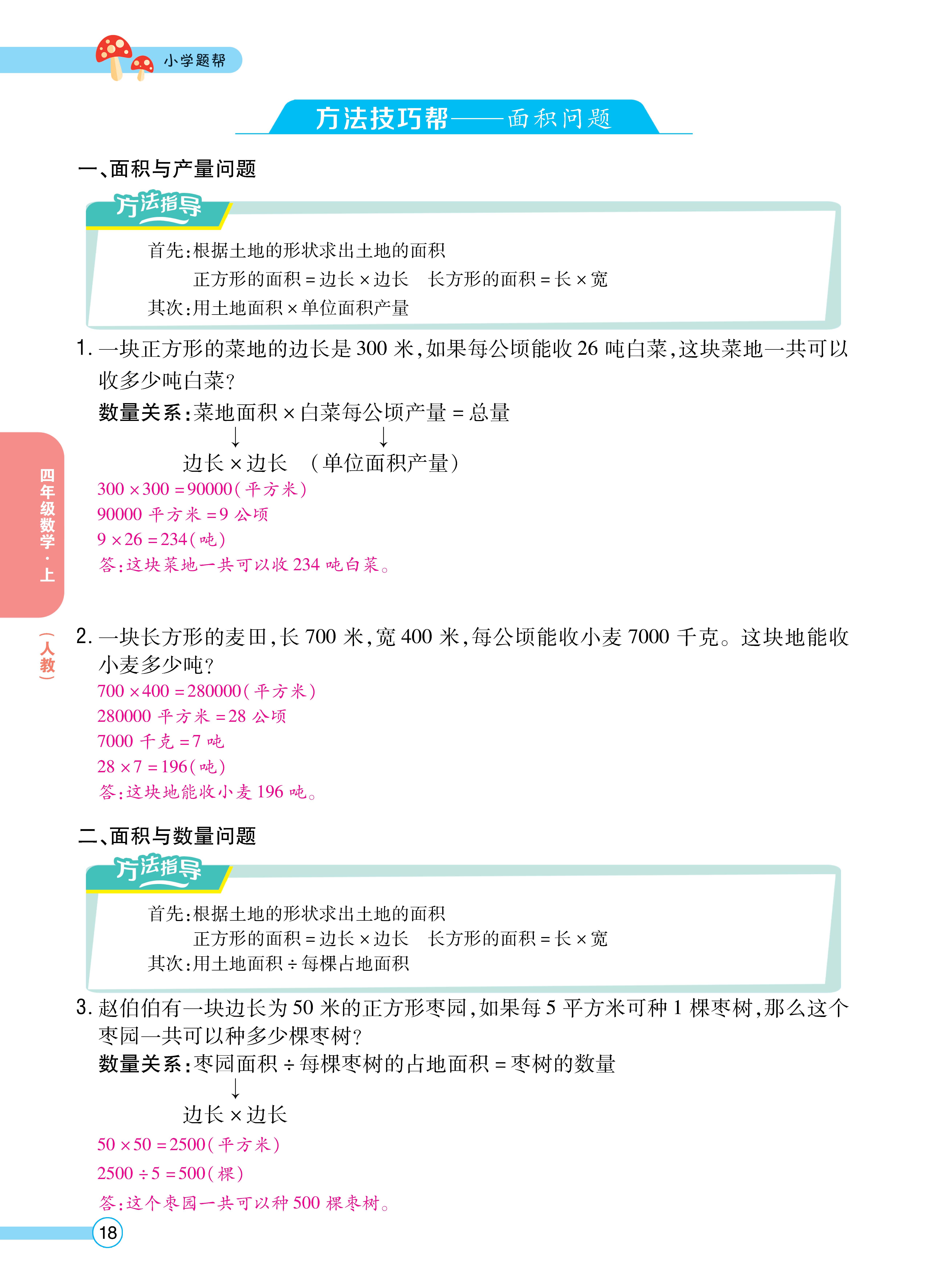 小学题帮

方法技巧帮——面积问题

一、面积与产量问题

方法指导

首先:根据土地的形状求出土地的面积

正方形的面积 = 边长 × 边长　长方形的面积 = 长 × 宽

其次:用土地面积 × 单位面积产量

1. 一块正方形的菜地的边长是 300 米,如果每公顷能收 26 吨白菜,这块菜地一共可以收多少吨白菜?

数量关系:菜地面积 × 白菜每公顷产量 = 总量

↓　↓

边长 × 边长　(单位面积产量)

$300 \times 300 = 90000$(平方米)

90000 平方米 = 9 公顷

$9 \times 26 = 234$(吨)

答:这块菜地一共可以收 234 吨白菜。

四年级数学·上

(人教)

2. 一块长方形的麦田,长 700 米,宽 400 米,每公顷能收小麦 7000 千克。这块地能收小麦多少吨?

$700 \times 400 = 280000$(平方米)

280000 平方米 = 28 公顷

7000 千克 = 7 吨

$28 \times 7 = 196$(吨)

答:这块地能收小麦 196 吨。

二、面积与数量问题

方法指导

首先:根据土地的形状求出土地的面积

正方形的面积 = 边长 × 边长　长方形的面积 = 长 × 宽

其次:用土地面积 ÷ 每棵占地面积

3. 赵伯伯有一块边长为 50 米的正方形枣园,如果每 5 平方米可种 1 棵枣树,那么这个枣园一共可以种多少棵枣树?

数量关系:枣园面积 ÷ 每棵枣树的占地面积 = 枣树的数量

↓

边长 × 边长

$50 \times 50 = 2500$(平方米)

$2500 \div 5 = 500$(棵)

答:这个枣园一共可以种 500 棵枣树。

18